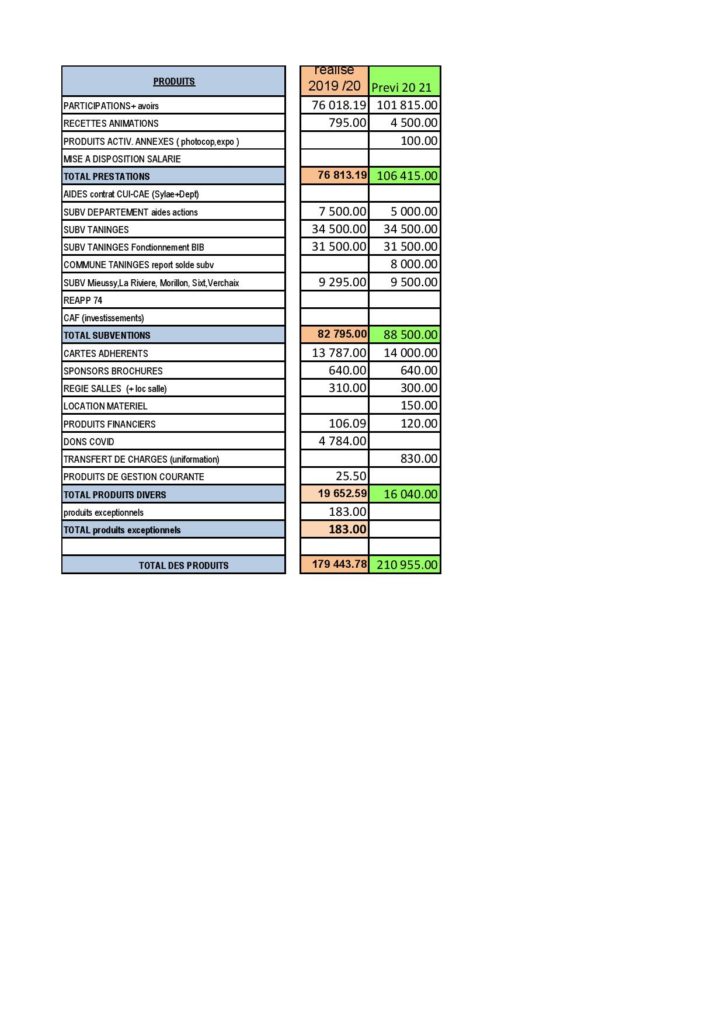 | PRODUITS | realise 2019 /20 | Previ 20 21 |
|---|---|---|
| PARTICIPATIONS+ avoirs | 76 018.19 | 101 815.00 |
| RECETTES ANIMATIONS | 795.00 | 4 500.00 |
| PRODUITS ACTIV. ANNEXES ( photocop,expo ) | | 100.00 |
| MISE A DISPOSITION SALARIE | | |
| TOTAL PRESTATIONS | 76 813.19 | 106 415.00 |
| AIDES contrat CUI-CAE (Sylae+Dept) | | |
| SUBV DEPARTEMENT aides actions | 7 500.00 | 5 000.00 |
| SUBV TANINGES | 34 500.00 | 34 500.00 |
| SUBV TANINGES Fonctionnement BIB | 31 500.00 | 31 500.00 |
| COMMUNE TANINGES report solde subv | | 8 000.00 |
| SUBV Mieussy,La Riviere, Morillon, Sixt,Verchaix | 9 295.00 | 9 500.00 |
| REAPP 74 | | |
| CAF (investissements) | | |
| TOTAL SUBVENTIONS | 82 795.00 | 88 500.00 |
| CARTES ADHERENTS | 13 787.00 | 14 000.00 |
| SPONSORS BROCHURES | 640.00 | 640.00 |
| REGIE SALLES (+ loc salle) | 310.00 | 300.00 |
| LOCATION MATERIEL | | 150.00 |
| PRODUITS FINANCIERS | 106.09 | 120.00 |
| DONS COVID | 4 784.00 | |
| TRANSFERT DE CHARGES (uniformation) | | 830.00 |
| PRODUITS DE GESTION COURANTE | 25.50 | |
| TOTAL PRODUITS DIVERS | 19 652.59 | 16 040.00 |
| produits exceptionnels | 183.00 | |
| TOTAL produits exceptionnels | 183.00 | |
| | | |
| TOTAL DES PRODUITS | 179 443.78 | 210 955.00 |